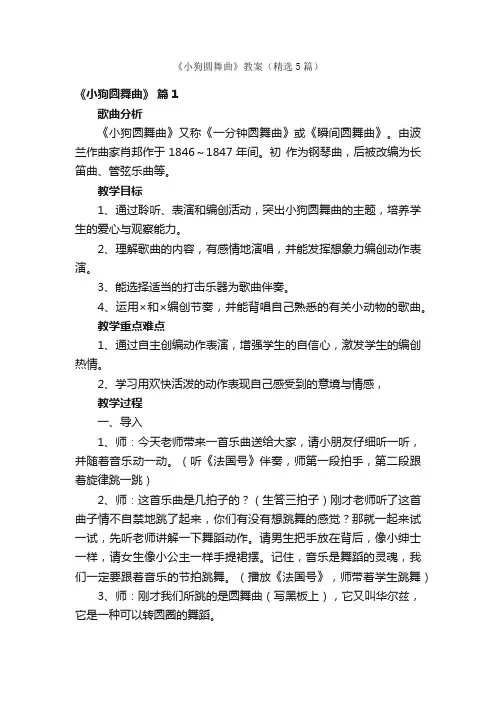 《小狗圆舞曲》教案（精选5篇）

《小狗圆舞曲》 篇1

歌曲分析

《小狗圆舞曲》又称《一分钟圆舞曲》或《瞬间圆舞曲》。由波兰作曲家肖邦作于1846~1847年间。初 作为钢琴曲，后被改编为长笛曲、管弦乐曲等。

教学目标

1、通过聆听、表演和编创活动，突出小狗圆舞曲的主题，培养学生的爱心与观察能力。

2、理解歌曲的内容，有感情地演唱，并能发挥想象力编创动作表演。

3、能选择适当的打击乐器为歌曲伴奏。

4、运用×和×编创节奏，并能背唱自己熟悉的有关小动物的歌曲。

教学重点难点

1、通过自主创编动作表演，增强学生的自信心，激发学生的编创热情。

2、学习用欢快活泼的动作表现自己感受到的意境与情感，

教学过程

一、导入

1、师：今天老师带来一首乐曲送给大家，请小朋友仔细听一听，并随着音乐动一动。（听《法国号》伴奏，师第一段拍手，第二段跟着旋律跳一跳）

2、师：这首乐曲是几拍子的？（生答三拍子）刚才老师听了这首曲子情不自禁地跳了起来，你们有没有想跳舞的感觉？那就一起来试一试，先听老师讲解一下舞蹈动作。请男生把手放在背后，像小绅士一样，请女生像小公主一样手提裙摆。记住，音乐是舞蹈的灵魂，我们一定要跟着音乐的节拍跳舞。（播放《法国号》，师带着学生跳舞）

3、师：刚才我们所跳的是圆舞曲（写黑板上），它又叫华尔兹，它是一种可以转圆圈的舞蹈。